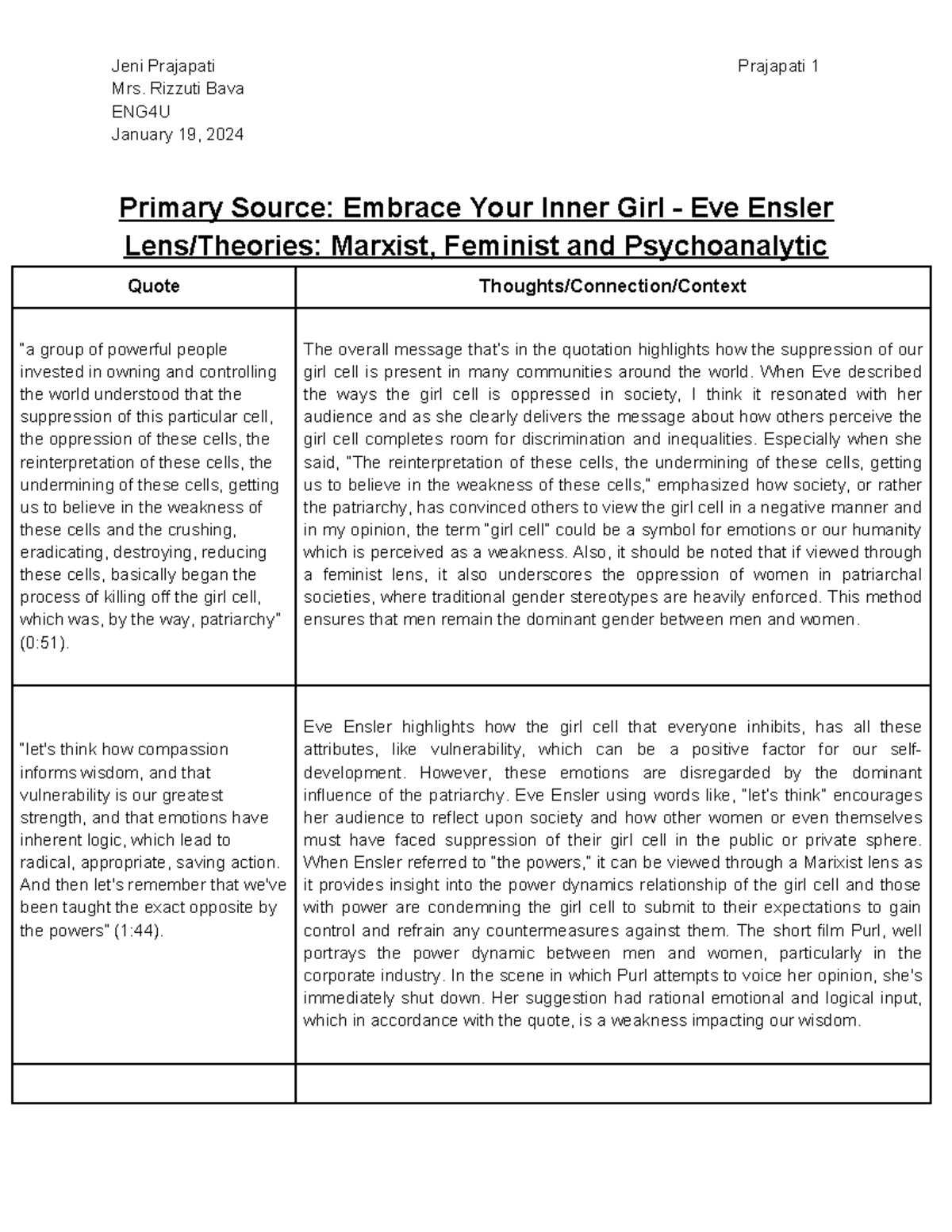 Jeni Prajapati
Mrs. Rizzuti Bava
ENG4U
January 19, 2024

Prajapati 1

Primary Source: Embrace Your Inner Girl - Eve Ensler
Lens/Theories: Marxist, Feminist and Psychoanalytic

| Quote | Thoughts/Connection/Context |
|---|---|
| "a group of powerful people invested in owning and controlling the world understood that the suppression of this particular cell, the oppression of these cells, the reinterpretation of these cells, the undermining of these cells, getting us to believe in the weakness of these cells and the crushing, eradicating, destroying, reducing these cells, basically began the process of killing off the girl cell, which was, by the way, patriarchy" (0:51). | The overall message that's in the quotation highlights how the suppression of our girl cell is present in many communities around the world. When Eve described the ways the girl cell is oppressed in society, I think it resonated with her audience and as she clearly delivers the message about how others perceive the girl cell completes room for discrimination and inequalities. Especially when she said, "The reinterpretation of these cells, the undermining of these cells, getting us to believe in the weakness of these cells," emphasized how society, or rather the patriarchy, has convinced others to view the girl cell in a negative manner and in my opinion, the term "girl cell" could be a symbol for emotions or our humanity which is perceived as a weakness. Also, it should be noted that if viewed through a feminist lens, it also underscores the oppression of women in patriarchal societies, where traditional gender stereotypes are heavily enforced. This method ensures that men remain the dominant gender between men and women. |
| "let's think how compassion informs wisdom, and that vulnerability is our greatest strength, and that emotions have inherent logic, which lead to radical, appropriate, saving action. And then let's remember that we've been taught the exact opposite by the powers" (1:44). | Eve Ensler highlights how the girl cell that everyone inhibits, has all these attributes, like vulnerability, which can be a positive factor for our self-development. However, these emotions are disregarded by the dominant influence of the patriarchy. Eve Ensler using words like, "let's think" encourages her audience to reflect upon society and how other women or even themselves must have faced suppression of their girl cell in the public or private sphere. When Ensler referred to "the powers," it can be viewed through a Marixist lens as it provides insight into the power dynamics relationship of the girl cell and those with power are condemning the girl cell to submit to their expectations to gain control and refrain any countermeasures against them. The short film Purl, well portrays the power dynamic between men and women, particularly in the corporate industry. In the scene in which Purl attempts to voice her opinion, she's immediately shut down. Her suggestion had rational emotional and logical input, which in accordance with the quote, is a weakness impacting our wisdom. |
| | |